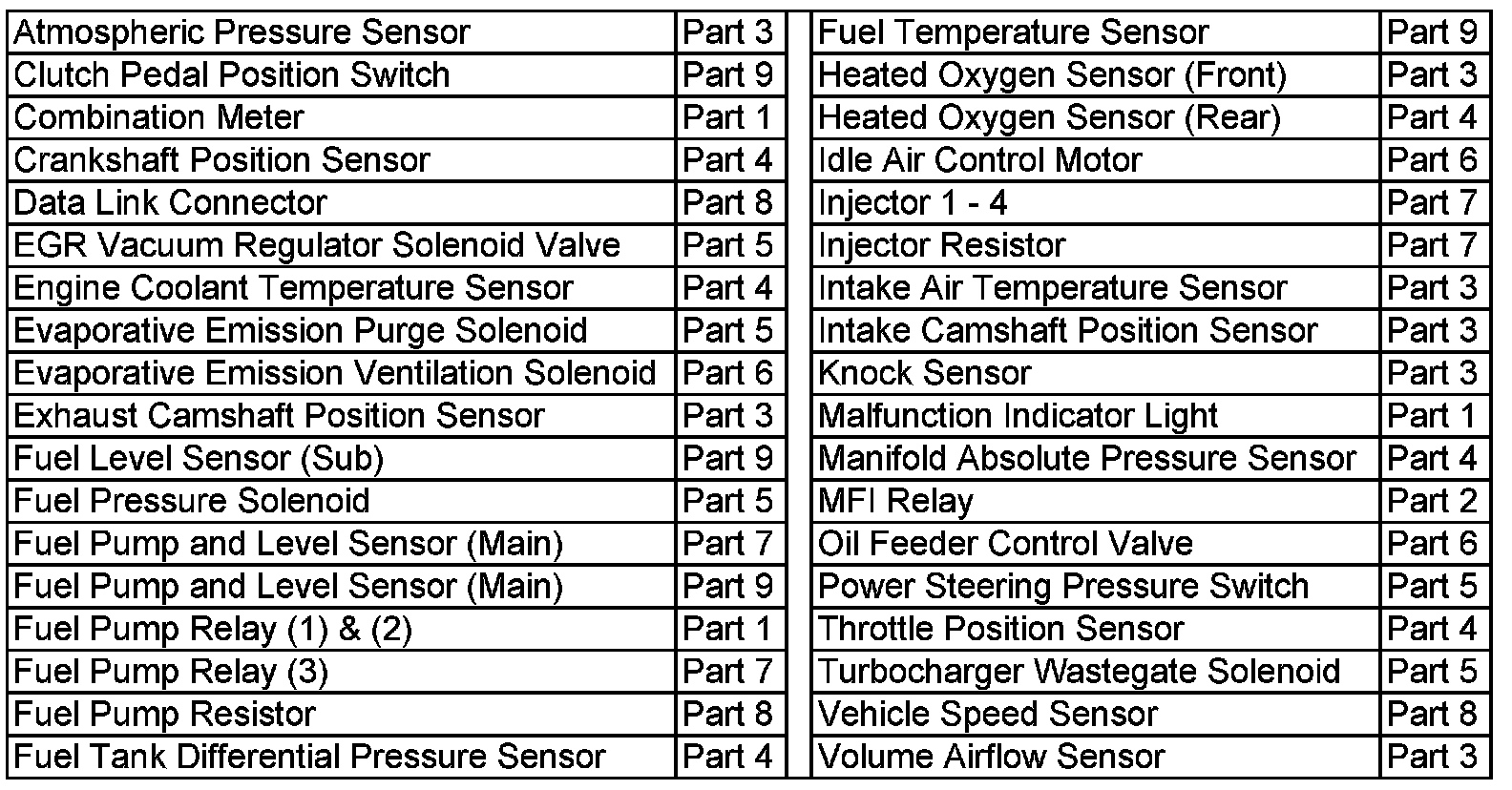 | Atmospheric Pressure Sensor | Part 3 |
|---|---|
| Clutch Pedal Position Switch | Part 9 |
| Combination Meter | Part 1 |
| Crankshaft Position Sensor | Part 4 |
| Data Link Connector | Part 8 |
| EGR Vacuum Regulator Solenoid Valve | Part 5 |
| Engine Coolant Temperature Sensor | Part 4 |
| Evaporative Emission Purge Solenoid | Part 5 |
| Evaporative Emission Ventilation Solenoid | Part 6 |
| Exhaust Camshaft Position Sensor | Part 3 |
| Fuel Level Sensor (Sub) | Part 9 |
| Fuel Pressure Solenoid | Part 5 |
| Fuel Pump and Level Sensor (Main) | Part 7 |
| Fuel Pump and Level Sensor (Main) | Part 9 |
| Fuel Pump Relay (1) & (2) | Part 1 |
| Fuel Pump Relay (3) | Part 7 |
| Fuel Pump Resistor | Part 8 |
| Fuel Tank Differential Pressure Sensor | Part 4 |

| Fuel Temperature Sensor | Part 9 |
|---|---|
| Heated Oxygen Sensor (Front) | Part 3 |
| Heated Oxygen Sensor (Rear) | Part 4 |
| Idle Air Control Motor | Part 6 |
| Injector 1 - 4 | Part 7 |
| Injector Resistor | Part 7 |
| Intake Air Temperature Sensor | Part 3 |
| Intake Camshaft Position Sensor | Part 3 |
| Knock Sensor | Part 3 |
| Malfunction Indicator Light | Part 1 |
| Manifold Absolute Pressure Sensor | Part 4 |
| MFI Relay | Part 2 |
| Oil Feeder Control Valve | Part 6 |
| Power Steering Pressure Switch | Part 5 |
| Throttle Position Sensor | Part 4 |
| Turbocharger Wastegate Solenoid | Part 5 |
| Vehicle Speed Sensor | Part 8 |
| Volume Airflow Sensor | Part 3 |